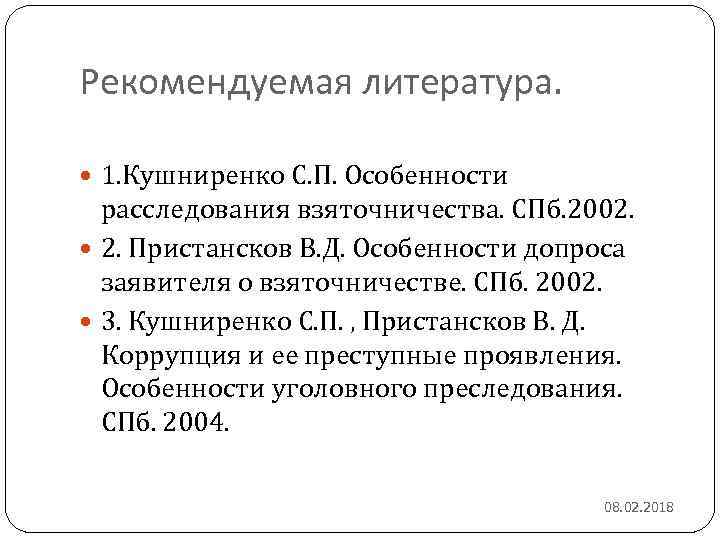 Рекомендуемая литература.

1.Кушниренко С.П. Особенности расследования взяточничества. СПб.2002.

2. Пристансков В.Д. Особенности допроса заявителя о взяточничестве. СПб. 2002.

3. Кушниренко С.П. , Пристансков В. Д. Коррупция и ее преступные проявления. Особенности уголовного преследования. СПб. 2004.

08.02.2018